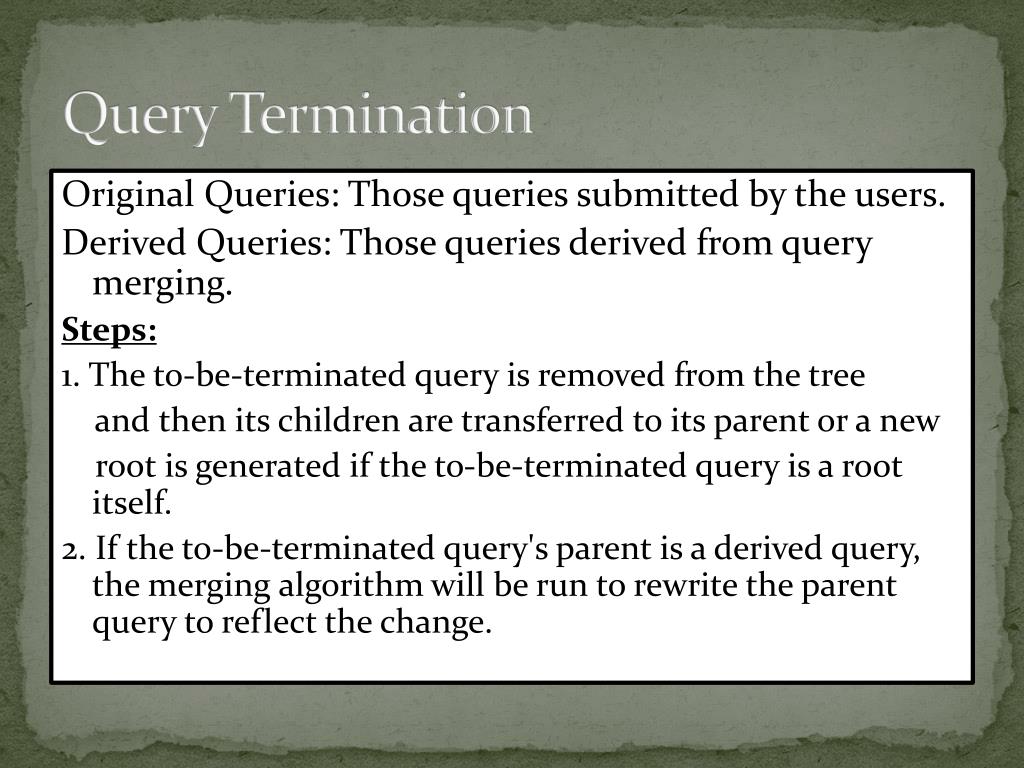 Query Termination

Original Queries: Those queries submitted by the users.

Derived Queries: Those queries derived from query merging.

Steps:

1. The to-be-terminated query is removed from the tree and then its children are transferred to its parent or a new root is generated if the to-be-terminated query is a root itself.

2. If the to-be-terminated query's parent is a derived query, the merging algorithm will be run to rewrite the parent query to reflect the change.